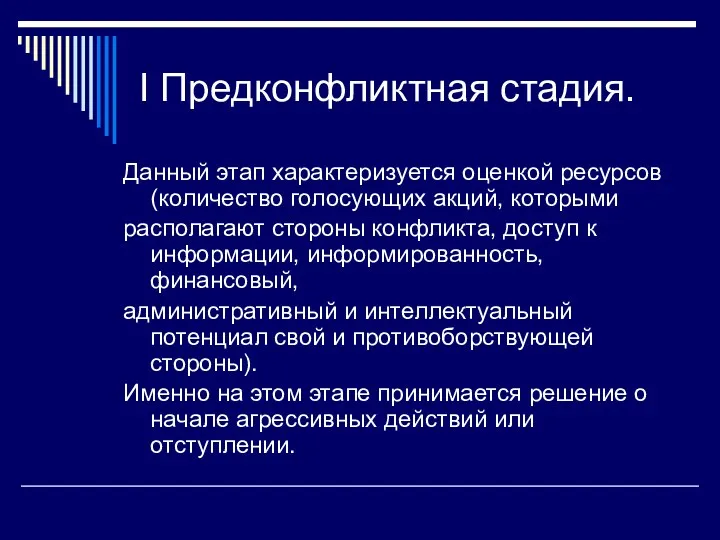 I Предконфликтная стадия.

Данный этап характеризуется оценкой ресурсов (количество голосующих акций, которыми

располагают стороны конфликта, доступ к информации, информированность, финансовый,

административный и интеллектуальный потенциал свой и противоборствующей стороны).

Именно на этом этапе принимается решение о начале агрессивных действий или отступлении.